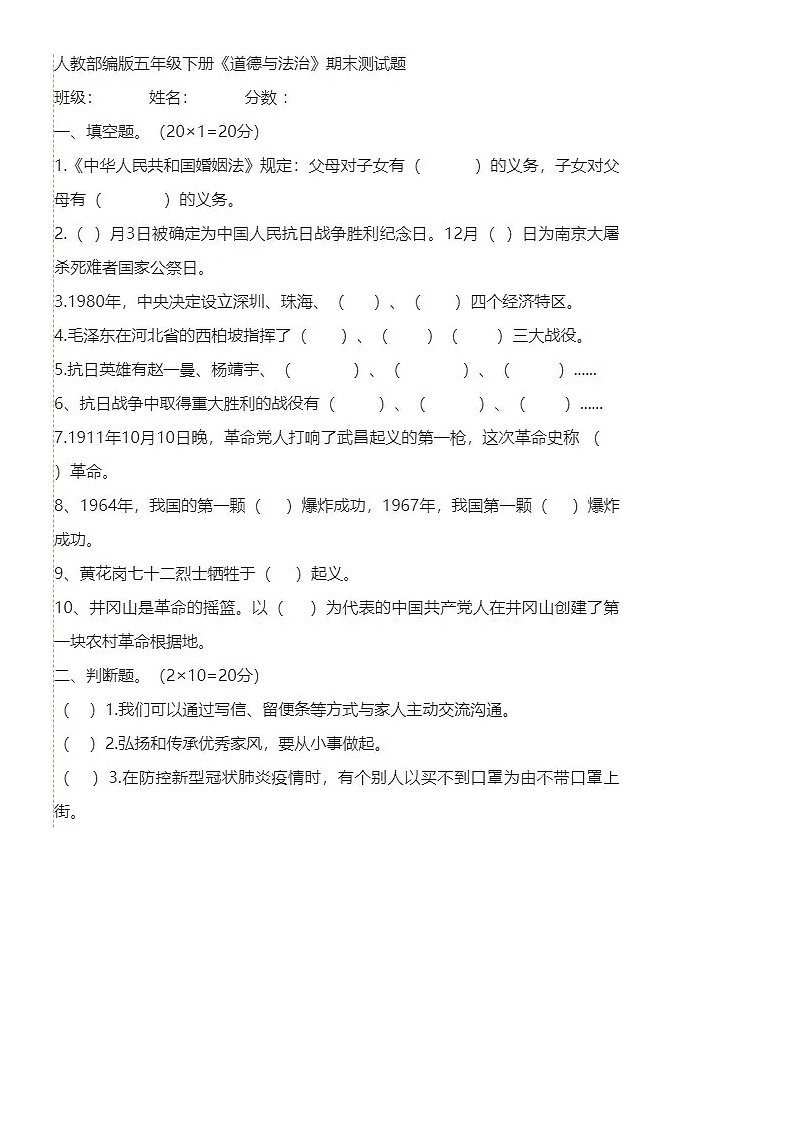 人教部编版五年级下册《道德与法治》期末测试题

班级：　　姓名：　　分数：

一、填空题。（20×1=20分）

1.《中华人民共和国婚姻法》规定：父母对子女有（　　）的义务，子女对父母有（　　）的义务。

2.（ ）月3日被确定为中国人民抗日战争胜利纪念日。12月（ ）日为南京大屠杀死难者国家公祭日。

3.1980年，中央决定设立深圳、珠海、（　）、（　）四个经济特区。

4.毛泽东在河北省的西柏坡指挥了（　）、（　）（　）三大战役。

5.抗日英雄有赵一曼、杨靖宇、（　　）、（　　）、（　　）......

6、抗日战争中取得重大胜利的战役有（　）、（　　）、（　）......

7.1911年10月10日晚，革命党人打响了武昌起义的第一枪，这次革命史称（　）革命。

8、1964年，我国的第一颗（　）爆炸成功，1967年，我国第一颗（　）爆炸成功。

9、黄花岗七十二烈士牺牲于（　）起义。

10、井冈山是革命的摇篮。以（　）为代表的中国共产党人在井冈山创建了第一块农村革命根据地。

二、判断题。（2×10=20分）

（　）1.我们可以通过写信、留便条等方式与家人主动交流沟通。

（　）2.弘扬和传承优秀家风，要从小事做起。

（　）3.在防控新型冠状肺炎疫情时，有个别人以买不到口罩为由不带口罩上街。